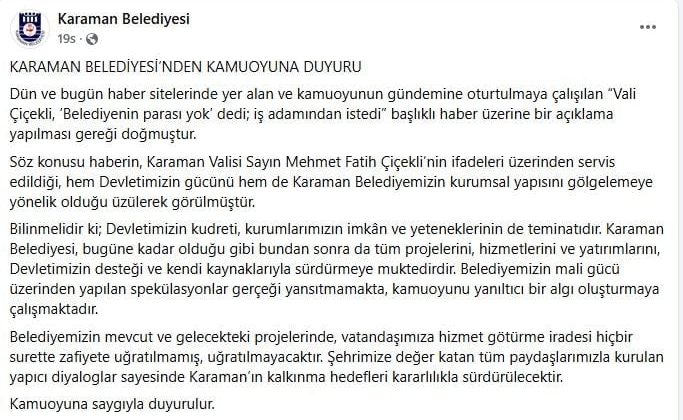 Karaman Belediyesi
19s ·
...

KARAMAN BELEDİYESİ'NDEN KAMUOYUNA DUYURU

Dün ve bugün haber sitelerinde yer alan ve kamuoyunun gündemine oturtulmaya çalışılan "Vali Çiçekli, 'Belediyenin parası yok' dedi; iş adamından istedi" başlıklı haber üzerine bir açıklama yapılması gereği doğmuştur.

Söz konusu haberin, Karaman Valisi Sayın Mehmet Fatih Çiçekli'nin ifadeleri üzerinden servis edildiği, hem Devletimizin gücünü hem de Karaman Belediyemizin kurumsal yapısını gölgelemeye yönelik olduğu üzülerek görülmüştür.

Bilinmelidir ki; Devletimizin kudreti, kurumlarımızın imkân ve yeteneklerinin de teminatıdır. Karaman Belediyesi, bugüne kadar olduğu gibi bundan sonra da tüm projelerini, hizmetlerini ve yatırımlarını, Devletimizin desteği ve kendi kaynaklarıyla sürdürmeye muktedirdir. Belediyemizin mali gücü üzerinden yapılan spekülasyonlar gerçeği yansıtmamakta, kamuoyunu yanıltıcı bir algı oluşturmaya çalışmaktadır.

Belediyemizin mevcut ve gelecekteki projelerinde, vatandaşımıza hizmet götürme iradesi hiçbir surette zafiyete uğratılmamış, uğratılmayacaktır. Şehrimize değer katan tüm paydaşlarımızla kurulan yapıcı diyaloglar sayesinde Karaman'ın kalkınma hedefleri kararlılıkla sürdürülecektir.

Kamuoyuna saygıyla duyurulur.